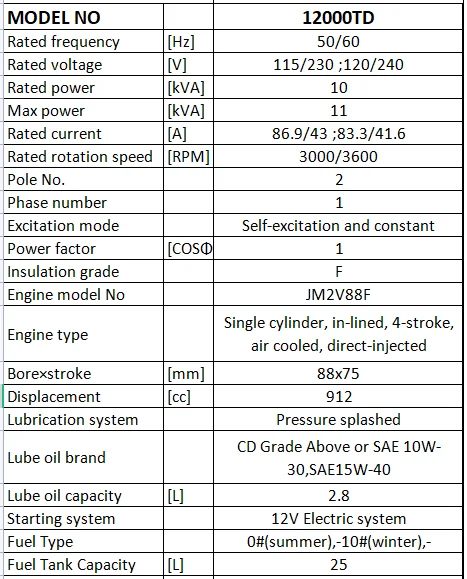 | MODEL NO | | 12000TD |
|---|---|---|
| Rated frequency | [Hz] | 50/60 |
| Rated voltage | [V] | 115/230 ;120/240 |
| Rated power | [kVA] | 10 |
| Max power | [kVA] | 11 |
| Rated current | [A] | 86.9/43 ;83.3/41.6 |
| Rated rotation speed | [RPM] | 3000/3600 |
| Pole No. | | 2 |
| Phase number | | 1 |
| Excitation mode | | Self-excitation and constant |
| Power factor | [COSΦ | 1 |
| Insulation grade | | F |
| Engine model No | | JM2V88F |
| Engine type | | Single cylinder, in-lined, 4-stroke, air cooled, direct-injected |
| Bore×stroke | [mm] | 88x75 |
| Displacement | [cc] | 912 |
| Lubrication system | | Pressure splashed |
| Lube oil brand | | CD Grade Above or SAE 10W-30,SAE15W-40 |
| Lube oil capacity | [L] | 2.8 |
| Starting system | | 12V Electric system |
| Fuel Type | | 0#(summer),-10#(winter),- |
| Fuel Tank Capacity | [L] | 25 |